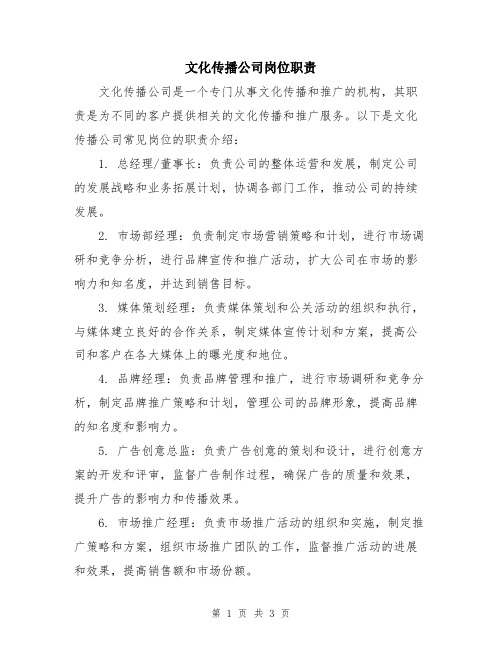 文化传播公司岗位职责

文化传播公司是一个专门从事文化传播和推广的机构，其职责是为不同的客户提供相关的文化传播和推广服务。以下是文化传播公司常见岗位的职责介绍：

1. 总经理/董事长：负责公司的整体运营和发展，制定公司的发展战略和业务拓展计划，协调各部门工作，推动公司的持续发展。

2. 市场部经理：负责制定市场营销策略和计划，进行市场调研和竞争分析，进行品牌宣传和推广活动，扩大公司在市场的影响力和知名度，并达到销售目标。

3. 媒体策划经理：负责媒体策划和公关活动的组织和执行，与媒体建立良好的合作关系，制定媒体宣传计划和方案，提高公司和客户在各大媒体上的曝光度和地位。

4. 品牌经理：负责品牌管理和推广，进行市场调研和竞争分析，制定品牌推广策略和计划，管理公司的品牌形象，提高品牌的知名度和影响力。

5. 广告创意总监：负责广告创意的策划和设计，进行创意方案的开发和评审，监督广告制作过程，确保广告的质量和效果，提升广告的影响力和传播效果。

6. 市场推广经理：负责市场推广活动的组织和实施，制定推广策略和方案，组织市场推广团队的工作，监督推广活动的进展和效果，提高销售额和市场份额。

第 1 页 共 3 页